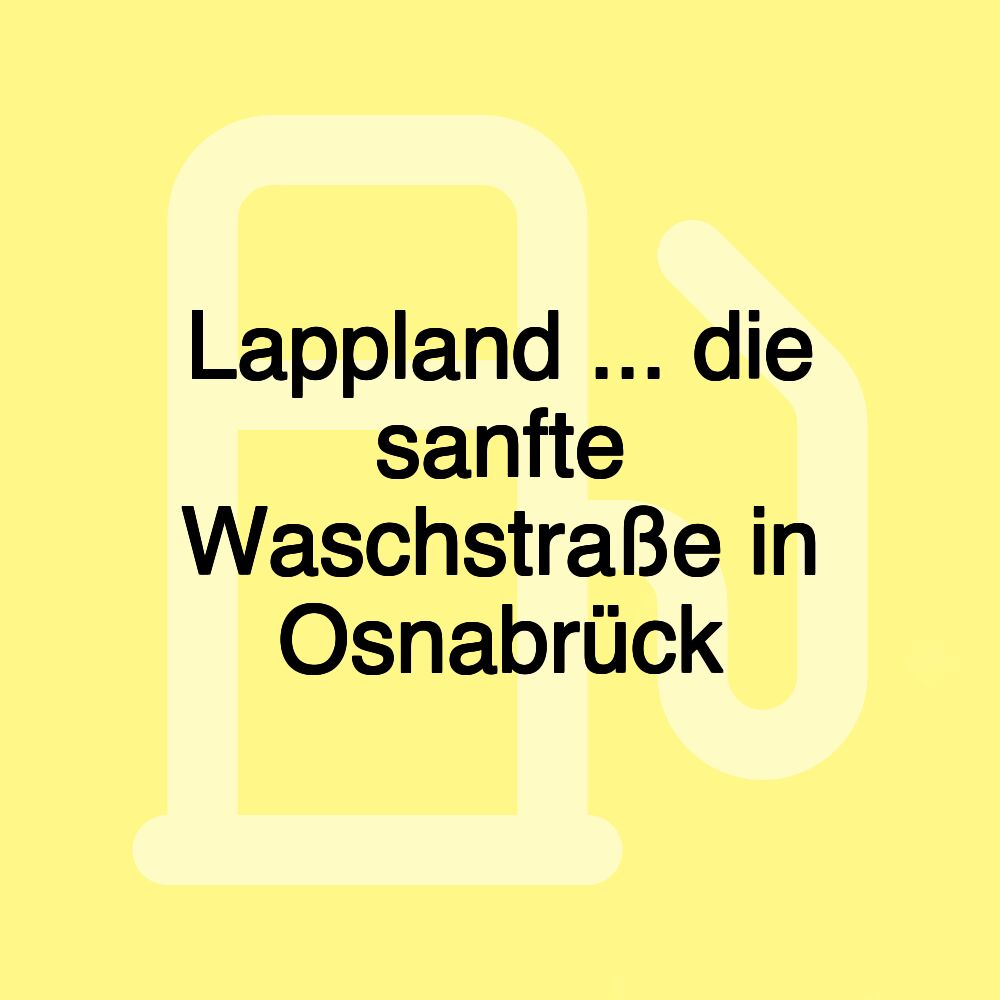 Lappland ... die sanfte Waschstraße in Osnabrück